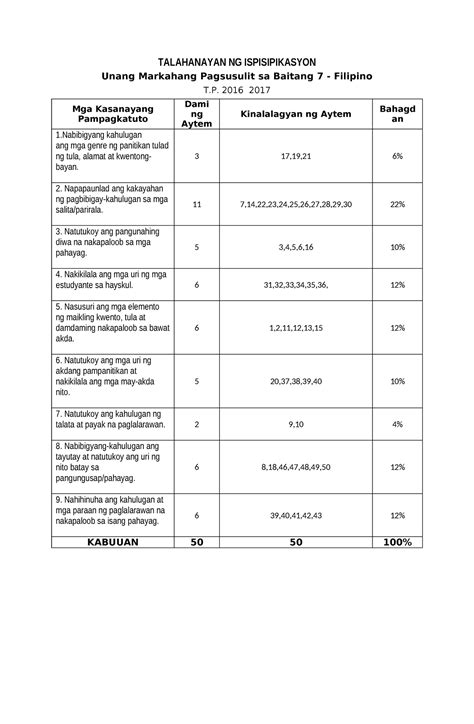 TALAHANAYAN NG ISPISIPIKASYON
Unang Markahang Pagsusulit sa Baitang 7 - Filipino
T.P. 2016 2017

| Mga Kasanayang Pampagkatuto | Dami ng Aytem | Kinalalagyan ng Aytem | Bahagdan |
|---|---|---|---|
| 1.Nabibigyang kahulugan ang mga genre ng panitikan tulad ng tula, alamat at kwentong-bayan. | 3 | 17,19,21 | 6% |
| 2. Napapaunlad ang kakayahan ng pagbibigay-kahulugan sa mga salita/parirala. | 11 | 7,14,22,23,24,25,26,27,28,29,30 | 22% |
| 3. Natutukoy ang pangunahing diwa na nakapaloob sa mga pahayag. | 5 | 3,4,5,6,16 | 10% |
| 4. Nakikilala ang mga uri ng mga estudyante sa hayskul. | 6 | 31,32,33,34,35,36, | 12% |
| 5. Nasusuri ang mga elemento ng maikling kwento, tula at damdaming nakapaloob sa bawat akda. | 6 | 1,2,11,12,13,15 | 12% |
| 6. Natutukoy ang mga uri ng akdang pampanitikan at nakikilala ang mga may-akda nito. | 5 | 20,37,38,39,40 | 10% |
| 7. Natutukoy ang kahulugan ng talata at payak na paglalarawan. | 2 | 9,10 | 4% |
| 8. Nabibigyang-kahulugan ang tayutay at natutukoy ang uri ng nito batay sa pangungusap/pahayag. | 6 | 8,18,46,47,48,49,50 | 12% |
| 9. Nahihinuha ang kahulugan at mga paraan ng paglalarawan na nakapaloob sa isang pahayag. | 6 | 39,40,41,42,43 | 12% |
| KABUUAN | 50 | 50 | 100% |